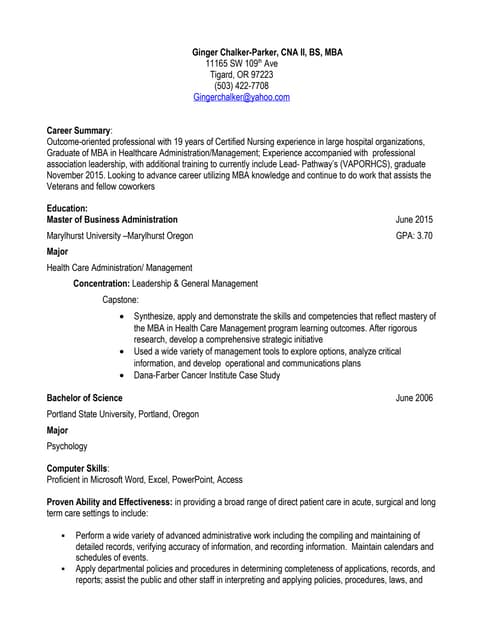 Ginger Chalker-Parker, CNA II, BS, MBA
11165 SW 109$^{th}$ Ave
Tigard, OR 97223
(503) 422-7708
Gingerchalker@yahoo.com

Career Summary:
Outcome-oriented professional with 19 years of Certified Nursing experience in large hospital organizations, Graduate of MBA in Healthcare Administration/Management; Experience accompanied with professional association leadership, with additional training to currently include Lead- Pathway's (VAPORHCS), graduate November 2015. Looking to advance career utilizing MBA knowledge and continue to do work that assists the Veterans and fellow coworkers

Education:
Master of Business Administration June 2015
Marylhurst University –Marylhurst Oregon GPA: 3.70
Major
Health Care Administration/ Management
Concentration: Leadership & General Management
Capstone:
• Synthesize, apply and demonstrate the skills and competencies that reflect mastery of the MBA in Health Care Management program learning outcomes. After rigorous research, develop a comprehensive strategic initiative
• Used a wide variety of management tools to explore options, analyze critical information, and develop operational and communications plans
• Dana-Farber Cancer Institute Case Study

Bachelor of Science June 2006
Portland State University, Portland, Oregon
Major
Psychology

Computer Skills:
Proficient in Microsoft Word, Excel, PowerPoint, Access

Proven Ability and Effectiveness: in providing a broad range of direct patient care in acute, surgical and long term care settings to include:

• Perform a wide variety of advanced administrative work including the compiling and maintaining of detailed records, verifying accuracy of information, and recording information. Maintain calendars and schedules of events.
• Apply departmental policies and procedures in determining completeness of applications, records, and reports; assist the public and other staff in interpreting and applying policies, procedures, laws, and